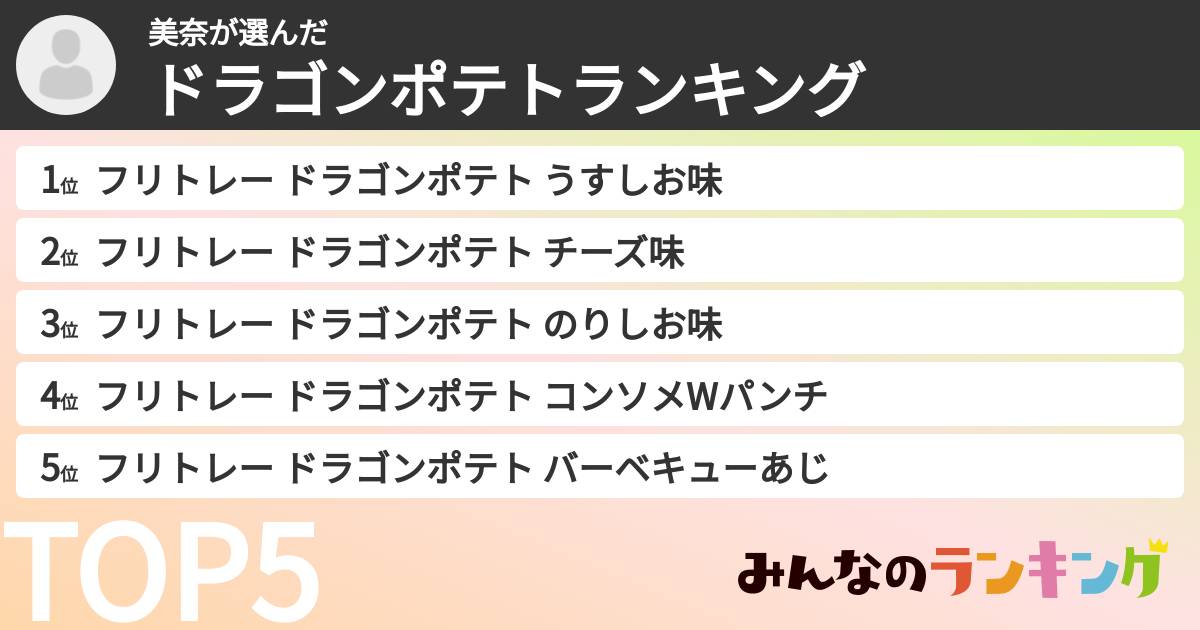 美奈が選んだ
ドラゴンポテトランキング

1位 フリトレー ドラゴンポテト うすしお味
2位 フリトレー ドラゴンポテト チーズ味
3位 フリトレー ドラゴンポテト のりしお味
4位 フリトレー ドラゴンポテト コンソメWパンチ
5位 フリトレー ドラゴンポテト バーベキューあじ

TOP5

みんなのランキング